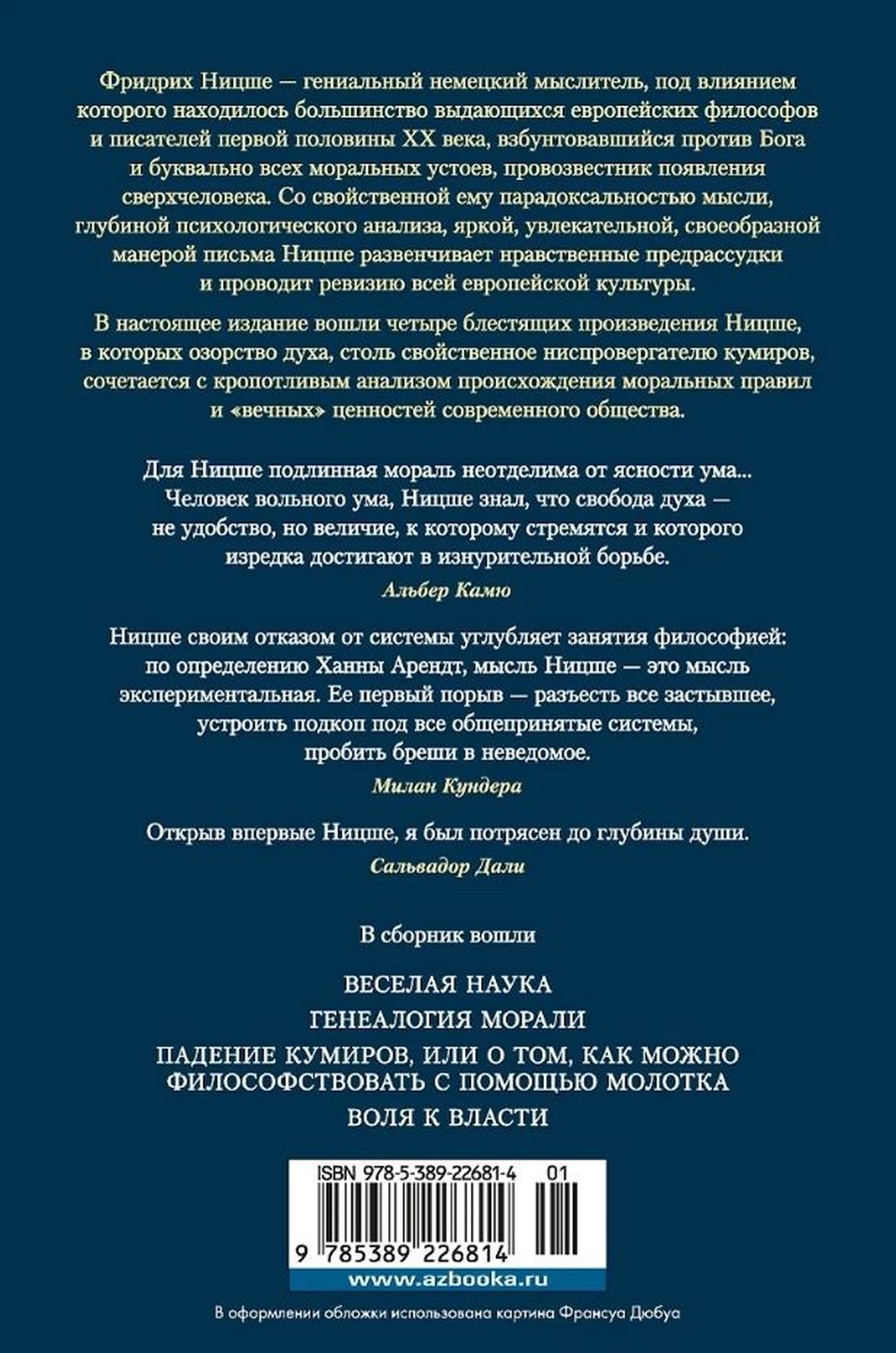 Фридрих Ницше — гениальный немецкий мыслитель, под влиянием которого находилось большинство выдающихся европейских философов и писателей первой половины XX века, взбунтовавшийся против Бога и буквально всех моральных устоев, провозвестник появления сверхчеловека. Со свойственной ему парадоксальностью мысли, глубиной психологического анализа, яркой, увлекательной, своеобразной манерой письма Ницше развенчивает нравственные предрассудки и проводит ревизию всей европейской культуры.

В настоящее издание вошли четыре блестящих произведения Ницше, в которых озорство духа, столь свойственное ниспровергателю кумиров, сочетается с кропотливым анализом происхождения моральных правил и «вечных» ценностей современного общества.

Для Ницше подлинная мораль неотделима от ясности ума... Человек вольного ума, Ницше знал, что свобода духа — не удобство, но величие, к которому стремятся и которого изредка достигают в изнурительной борьбе.

Альбер Камю

Ницше своим отказом от системы углубляет занятия философией: по определению Ханны Арендт, мысль Ницше — это мысль экспериментальная. Ее первый порыв — разъесть все застывшее, устроить подкоп под все общепринятые системы, пробить бреши в неведомое.

Милан Кундера

Открыв впервые Ницше, я был потрясен до глубины души.

Сальвадор Дали

В сборник вошли

ВЕСЕЛАЯ НАУКА

ГЕНЕАЛОГИЯ МОРАЛИ

ПАДЕНИЕ КУМИРОВ, ИЛИ О ТОМ, КАК МОЖНО ФИЛОСОФСТВОВАТЬ С ПОМОЩЬЮ МОЛОТКА

ВОЛЯ К ВЛАСТИ

ISBN 978-5-389-22681-4 01

9 785389 226814

www.azbooka.ru

В оформлении обложки использована картина Франсуа Дюбуа